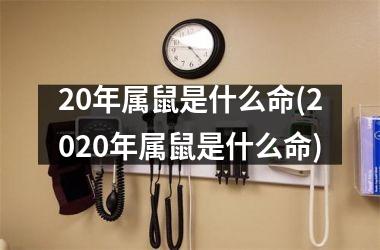 20年属鼠是什么命(2020年属鼠是什么命)